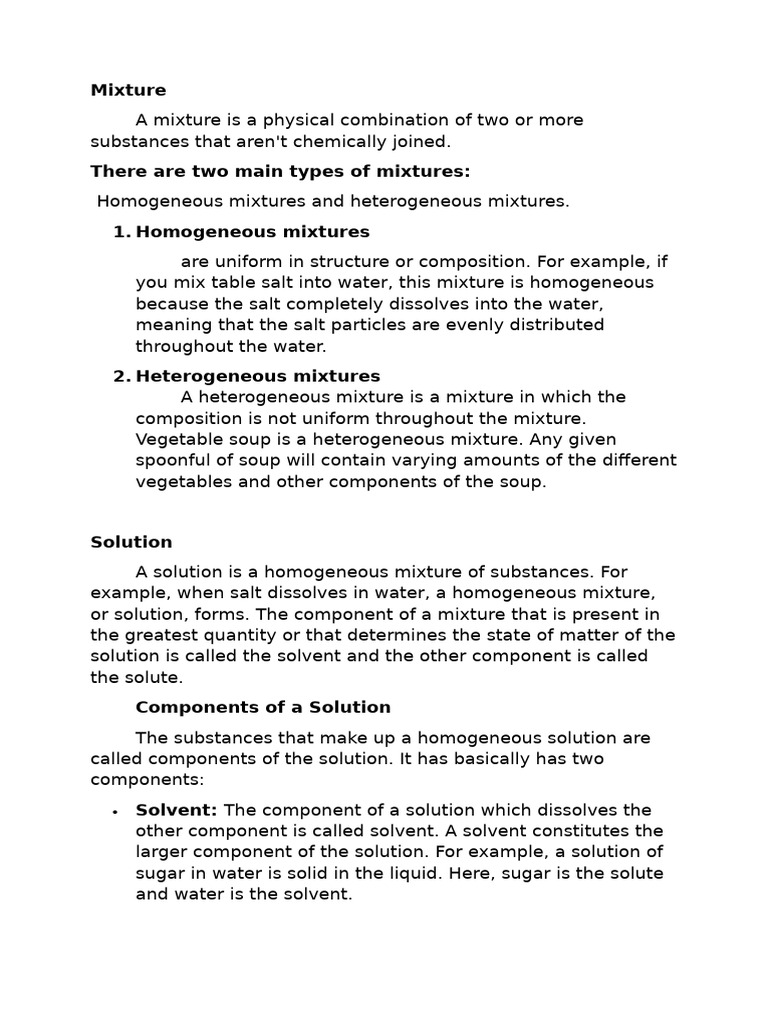 Mixture

A mixture is a physical combination of two or more substances that aren't chemically joined.

There are two main types of mixtures:

Homogeneous mixtures and heterogeneous mixtures.

1. Homogeneous mixtures

are uniform in structure or composition. For example, if you mix table salt into water, this mixture is homogeneous because the salt completely dissolves into the water, meaning that the salt particles are evenly distributed throughout the water.

2. Heterogeneous mixtures

A heterogeneous mixture is a mixture in which the composition is not uniform throughout the mixture. Vegetable soup is a heterogeneous mixture. Any given spoonful of soup will contain varying amounts of the different vegetables and other components of the soup.

Solution

A solution is a homogeneous mixture of substances. For example, when salt dissolves in water, a homogeneous mixture, or solution, forms. The component of a mixture that is present in the greatest quantity or that determines the state of matter of the solution is called the solvent and the other component is called the solute.

Components of a Solution

The substances that make up a homogeneous solution are called components of the solution. It has basically has two components:

• Solvent: The component of a solution which dissolves the other component is called solvent. A solvent constitutes the larger component of the solution. For example, a solution of sugar in water is solid in the liquid. Here, sugar is the solute and water is the solvent.